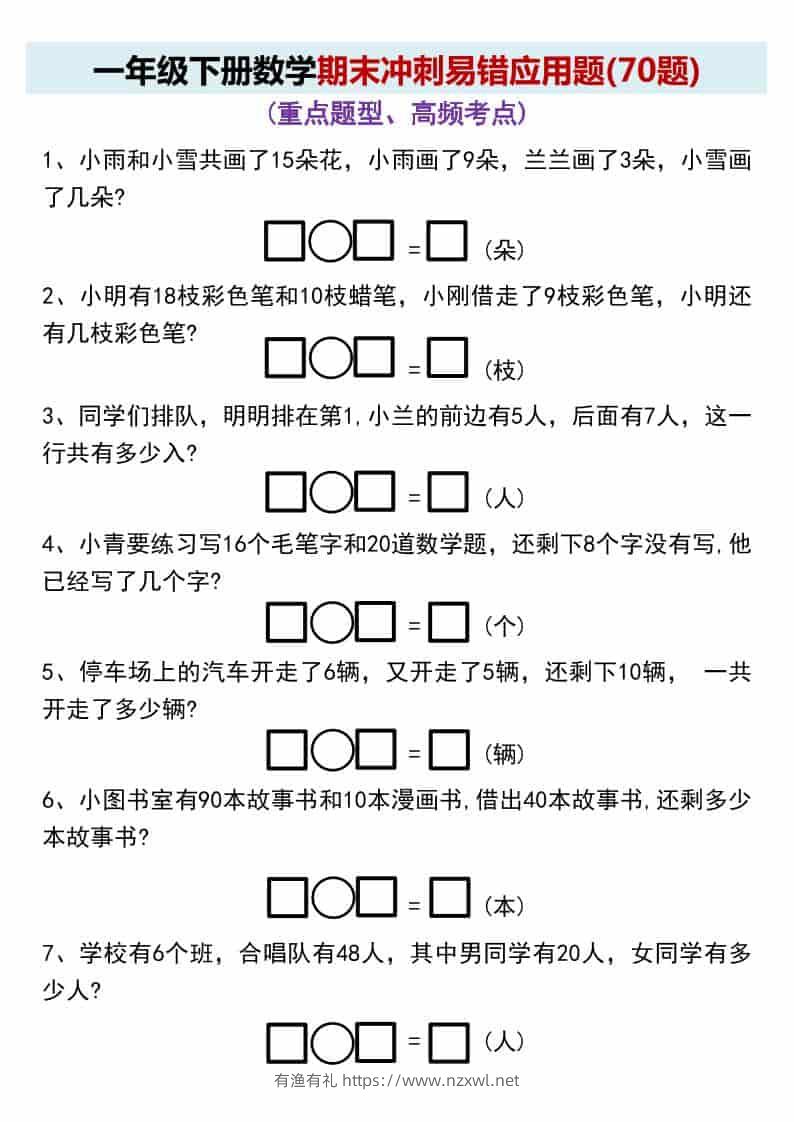 一年级下册数学期末冲刺易错应用题(70题)

(重点题型、高频考点)

1、小雨和小雪共画了15朵花，小雨画了9朵，兰兰画了3朵，小雪画了几朵?

□○□ = □ (朵)

2、小明有18枝彩色笔和10枝蜡笔，小刚借走了9枝彩色笔，小明还有几枝彩色笔?

□○□ = □ (枝)

3、同学们排队，明明排在第1,小兰的前边有5人，后面有7人，这一行共有多少入?

□○□ = □ (人)

4、小青要练习写16个毛笔字和20道数学题，还剩下8个字没有写,他已经写了几个字?

□○□ = □ (个)

5、停车场上的汽车开走了6辆，又开走了5辆，还剩下10辆， 一共开走了多少辆?

□○□ = □ (辆)

6、小图书室有90本故事书和10本漫画书,借出40本故事书,还剩多少本故事书?

□○□ = □ (本)

7、学校有6个班，合唱队有48人，其中男同学有20人，女同学有多少人?

□○□ = □ (人)

有渔有礼 https://www.nzxwl.net